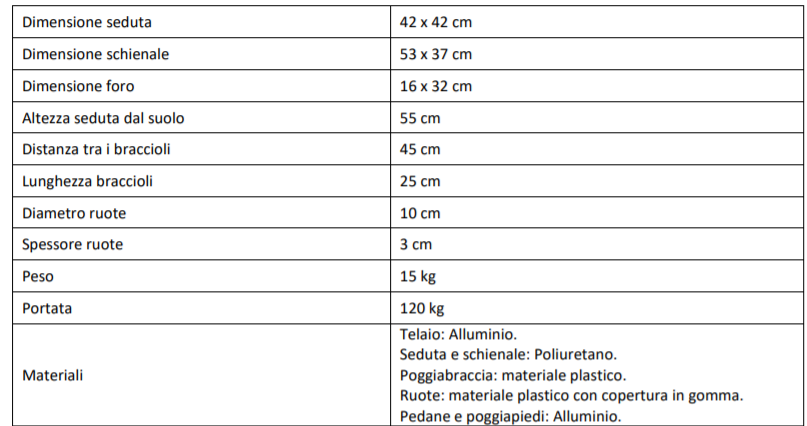 | Dimensione seduta | 42 x 42 cm |
|---|---|
| Dimensione schienale | 53 x 37 cm |
| Dimensione foro | 16 x 32 cm |
| Altezza seduta dal suolo | 55 cm |
| Distanza tra i braccioli | 45 cm |
| Lunghezza braccioli | 25 cm |
| Diametro ruote | 10 cm |
| Spessore ruote | 3 cm |
| Peso | 15 kg |
| Portata | 120 kg |
| Materiali | Telaio: Alluminio. Seduta e schienale: Poliuretano. Poggiabraccia: materiale plastico. Ruote: materiale plastico con copertura in gomma. Pedane e poggiapiedi: Alluminio. |